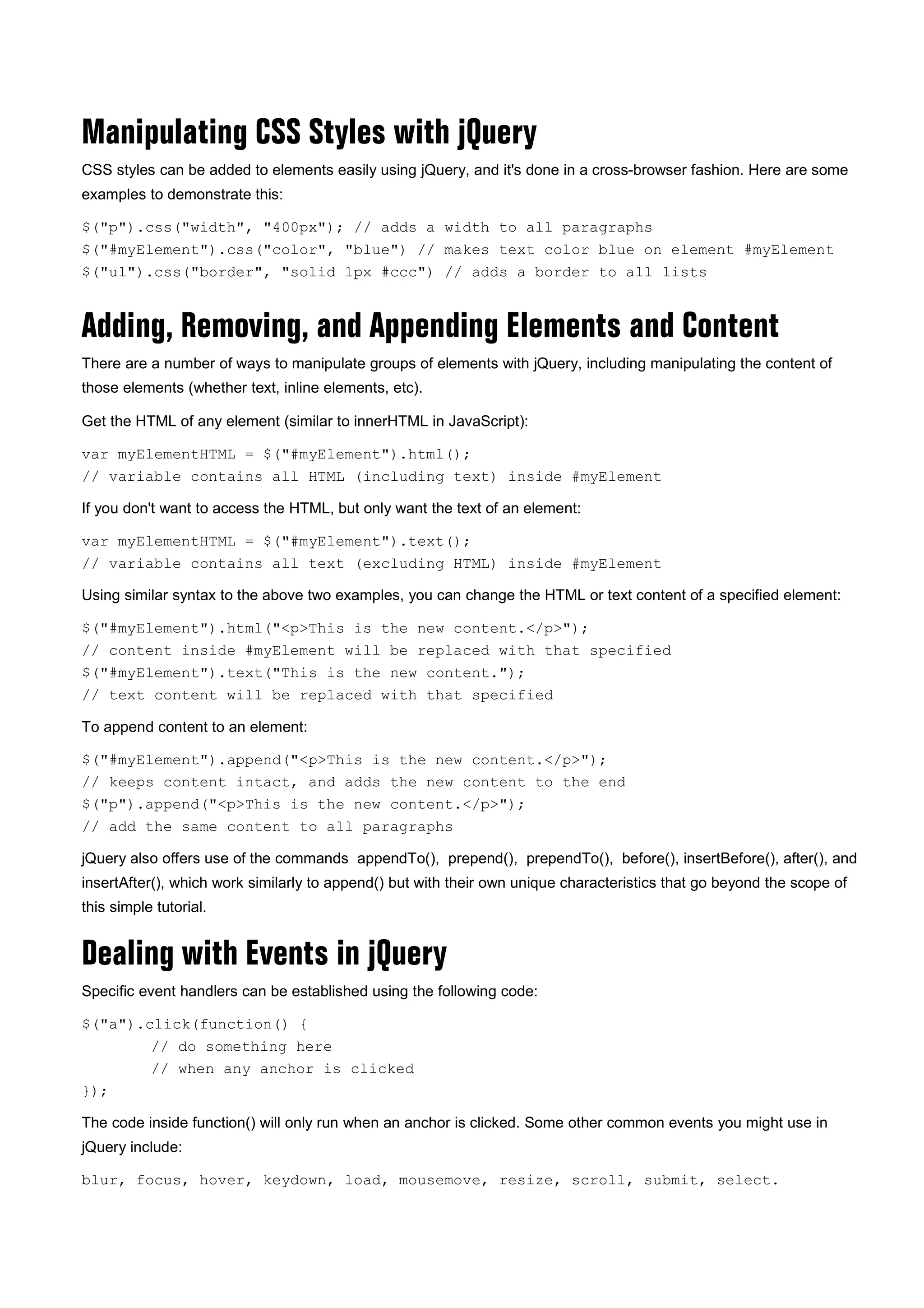 Manipulating CSS Styles with jQuery

CSS styles can be added to elements easily using jQuery, and it's done in a cross-browser fashion. Here are some examples to demonstrate this:

$("p").css("width", "400px"); // adds a width to all paragraphs
$("#myElement").css("color", "blue") // makes text color blue on element #myElement
$("ul").css("border", "solid 1px #ccc") // adds a border to all lists

Adding, Removing, and Appending Elements and Content

There are a number of ways to manipulate groups of elements with jQuery, including manipulating the content of those elements (whether text, inline elements, etc).

Get the HTML of any element (similar to innerHTML in JavaScript):

var myElementHTML = $("#myElement").html();
// variable contains all HTML (including text) inside #myElement

If you don't want to access the HTML, but only want the text of an element:

var myElementHTML = $("#myElement").text();
// variable contains all text (excluding HTML) inside #myElement

Using similar syntax to the above two examples, you can change the HTML or text content of a specified element:

$("#myElement").html("<p>This is the new content.</p>");
// content inside #myElement will be replaced with that specified
$("#myElement").text("This is the new content.");
// text content will be replaced with that specified

To append content to an element:

$("#myElement").append("<p>This is the new content.</p>");
// keeps content intact, and adds the new content to the end
$("p").append("<p>This is the new content.</p>");
// add the same content to all paragraphs

jQuery also offers use of the commands appendTo(), prepend(), prependTo(), before(), insertBefore(), after(), and insertAfter(), which work similarly to append() but with their own unique characteristics that go beyond the scope of this simple tutorial.

Dealing with Events in jQuery

Specific event handlers can be established using the following code:

$("a").click(function() {
        // do something here
        // when any anchor is clicked
});

The code inside function() will only run when an anchor is clicked. Some other common events you might use in jQuery include:

blur, focus, hover, keydown, load, mousemove, resize, scroll, submit, select.